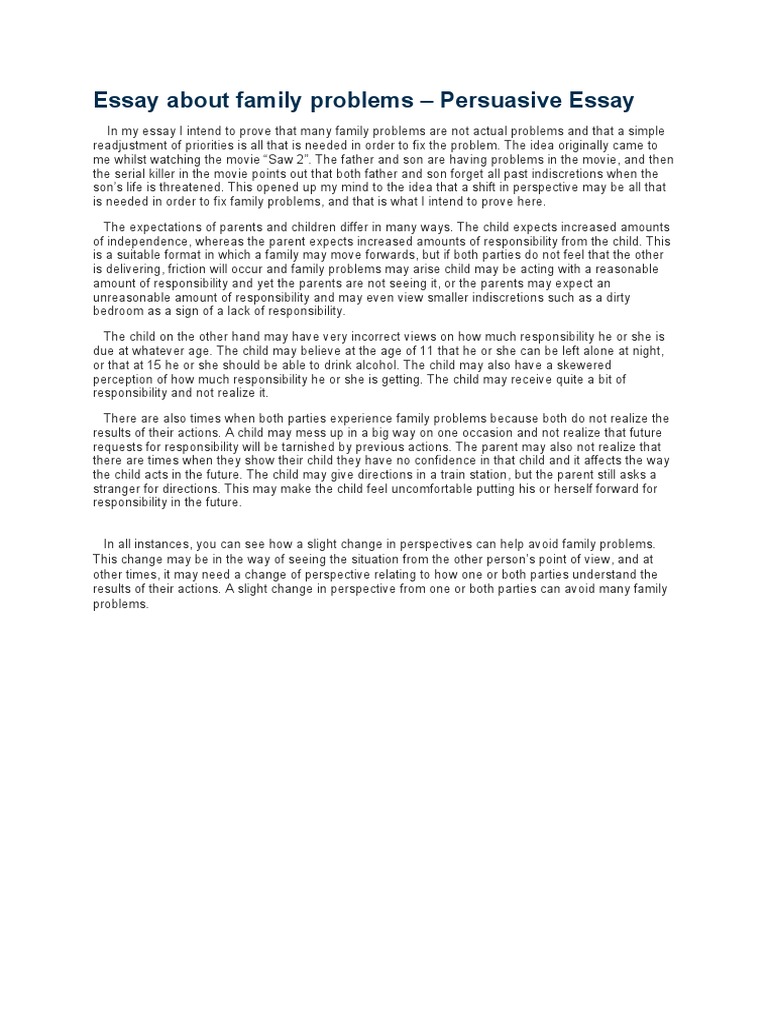 Essay about family problems – Persuasive Essay

In my essay I intend to prove that many family problems are not actual problems and that a simple readjustment of priorities is all that is needed in order to fix the problem. The idea originally came to me whilst watching the movie "Saw 2". The father and son are having problems in the movie, and then the serial killer in the movie points out that both father and son forget all past indiscretions when the son's life is threatened. This opened up my mind to the idea that a shift in perspective may be all that is needed in order to fix family problems, and that is what I intend to prove here.

The expectations of parents and children differ in many ways. The child expects increased amounts of independence, whereas the parent expects increased amounts of responsibility from the child. This is a suitable format in which a family may move forwards, but if both parties do not feel that the other is delivering, friction will occur and family problems may arise child may be acting with a reasonable amount of responsibility and yet the parents are not seeing it, or the parents may expect an unreasonable amount of responsibility and may even view smaller indiscretions such as a dirty bedroom as a sign of a lack of responsibility.

The child on the other hand may have very incorrect views on how much responsibility he or she is due at whatever age. The child may believe at the age of 11 that he or she can be left alone at night, or that at 15 he or she should be able to drink alcohol. The child may also have a skewered perception of how much responsibility he or she is getting. The child may receive quite a bit of responsibility and not realize it.

There are also times when both parties experience family problems because both do not realize the results of their actions. A child may mess up in a big way on one occasion and not realize that future requests for responsibility will be tarnished by previous actions. The parent may also not realize that there are times when they show their child they have no confidence in that child and it affects the way the child acts in the future. The child may give directions in a train station, but the parent still asks a stranger for directions. This may make the child feel uncomfortable putting his or herself forward for responsibility in the future.

In all instances, you can see how a slight change in perspectives can help avoid family problems. This change may be in the way of seeing the situation from the other person's point of view, and at other times, it may need a change of perspective relating to how one or both parties understand the results of their actions. A slight change in perspective from one or both parties can avoid many family problems.